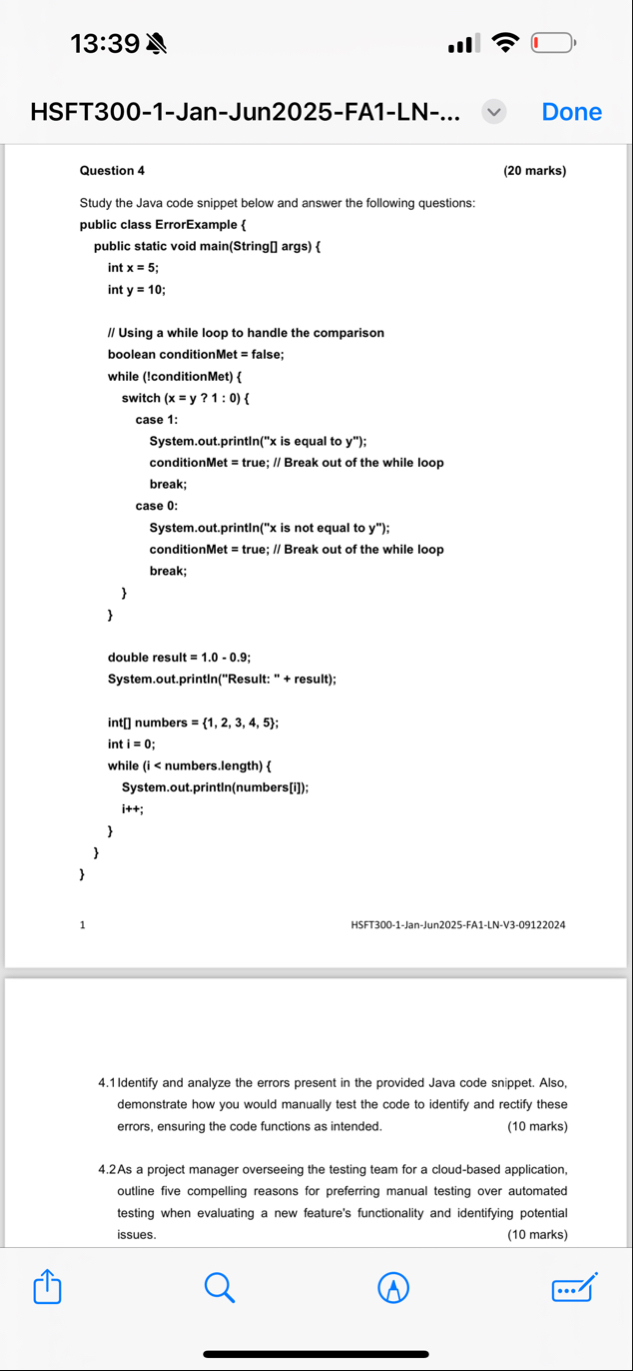 13:39

HSFT300-1-Jan-Jun2025-FA1-LN-... Done

Question 4 (20 marks)

Study the Java code snippet below and answer the following questions:

public class ErrorExample {
public static void main(String[] args) {
int x = 5;
int y = 10;

// Using a while loop to handle the comparison
boolean conditionMet = false;
while (!conditionMet) {
switch (x = y ? 1 : 0) {
case 1:
System.out.println("x is equal to y");
conditionMet = true; // Break out of the while loop
break;
case 0:
System.out.println("x is not equal to y");
conditionMet = true; // Break out of the while loop
break;
}
}

double result = 1.0 - 0.9;
System.out.println("Result: " + result);

int[] numbers = {1, 2, 3, 4, 5};
int i = 0;
while (i < numbers.length) {
System.out.println(numbers[i]);
i++;
}
}
}

1 HSFT300-1-Jan-Jun2025-FA1-LN-V3-09122024

4.1 Identify and analyze the errors present in the provided Java code snippet. Also, demonstrate how you would manually test the code to identify and rectify these errors, ensuring the code functions as intended. (10 marks)

4.2 As a project manager overseeing the testing team for a cloud-based application, outline five compelling reasons for preferring manual testing over automated testing when evaluating a new feature's functionality and identifying potential issues. (10 marks)